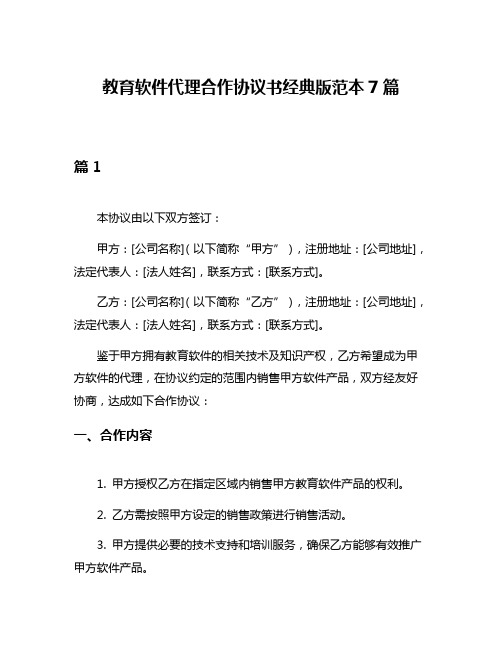 教育软件代理合作协议书经典版范本 7 篇

篇 1

本协议由以下双方签订：

甲方：[公司名称]（以下简称“甲方”），注册地址：[公司地址]，法定代表人：[法人姓名]，联系方式：[联系方式]。

乙方：[公司名称]（以下简称“乙方”），注册地址：[公司地址]，法定代表人：[法人姓名]，联系方式：[联系方式]。

鉴于甲方拥有教育软件的相关技术及知识产权，乙方希望成为甲方软件的代理，在协议约定的范围内销售甲方软件产品，双方经友好协商，达成如下合作协议：

一、合作内容

1. 甲方授权乙方在指定区域内销售甲方教育软件产品的权利。

2. 乙方需按照甲方设定的销售政策进行销售活动。

3. 甲方提供必要的技术支持和培训服务，确保乙方能够有效推广甲方软件产品。